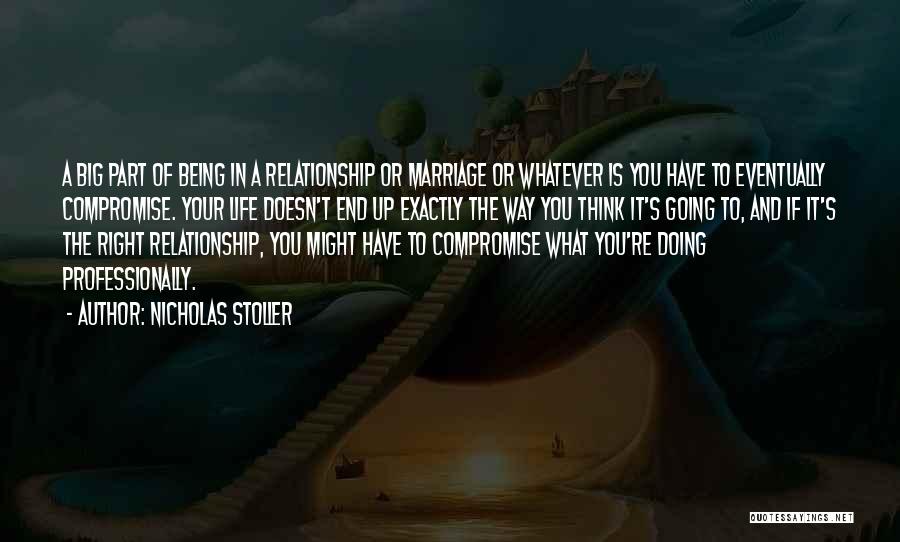 A BIG PART OF BEING IN A RELATIONSHIP OR MARRIAGE OR WHATEVER IS YOU HAVE TO EVENTUALLY COMPROMISE. YOUR LIFE DOESN'T END UP EXACTLY THE WAY YOU THINK IT'S GOING TO, AND IF IT'S THE RIGHT RELATIONSHIP, YOU MIGHT HAVE TO COMPROMISE WHAT YOU'RE DOING PROFESSIONALLY.

- AUTHOR: NICHOLAS STOLLER

QUOTESSAYINGS.NET